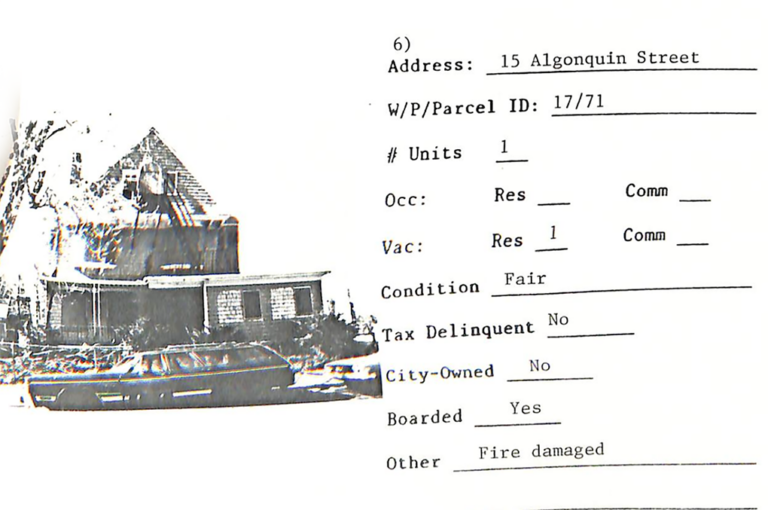 6)
Address: 15 Algonquin Street

W/P/Parcel ID: 17/71

# Units 1

Occ: Res ____ Comm ____

Vac: Res 1 Comm ____

Condition Fair

Tax Delinquent No

City-Owned No

Boarded Yes

Other Fire damaged